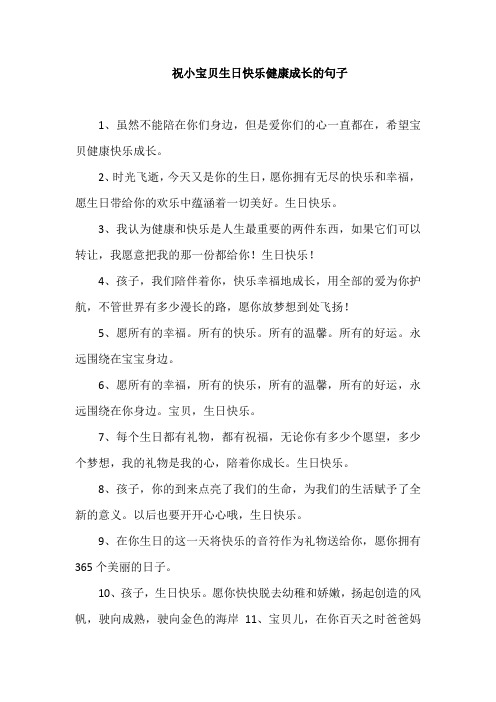 祝小宝贝生日快乐健康成长的句子

1、虽然不能陪在你们身边，但是爱你们的心一直都在，希望宝贝健康快乐成长。

2、时光飞逝，今天又是你的生日，愿你拥有无尽的快乐和幸福，愿生日带给你的欢乐中蕴涵着一切美好。生日快乐。

3、我认为健康和快乐是人生最重要的两件东西，如果它们可以转让，我愿意把我的那一份都给你！生日快乐！

4、孩子，我们陪伴着你，快乐幸福地成长，用全部的爱为你护航，不管世界有多少漫长的路，愿你放梦想到处飞扬！

5、愿所有的幸福。所有的快乐。所有的温馨。所有的好运。永远围绕在宝宝身边。

6、愿所有的幸福，所有的快乐，所有的温馨，所有的好运，永远围绕在你身边。宝贝，生日快乐。

7、每个生日都有礼物，都有祝福，无论你有多少个愿望，多少个梦想，我的礼物是我的心，陪着你成长。生日快乐。

8、孩子，你的到来点亮了我们的生命，为我们的生活赋予了全新的意义。以后也要开开心心哦，生日快乐。

9、在你生日的这一天将快乐的音符作为礼物送给你，愿你拥有365个美丽的日子。

10、孩子，生日快乐。愿你快快脱去幼稚和娇嫩，扬起创造的风帆，驶向成熟，驶向金色的海岸 11、宝贝儿，在你百天之时爸爸妈